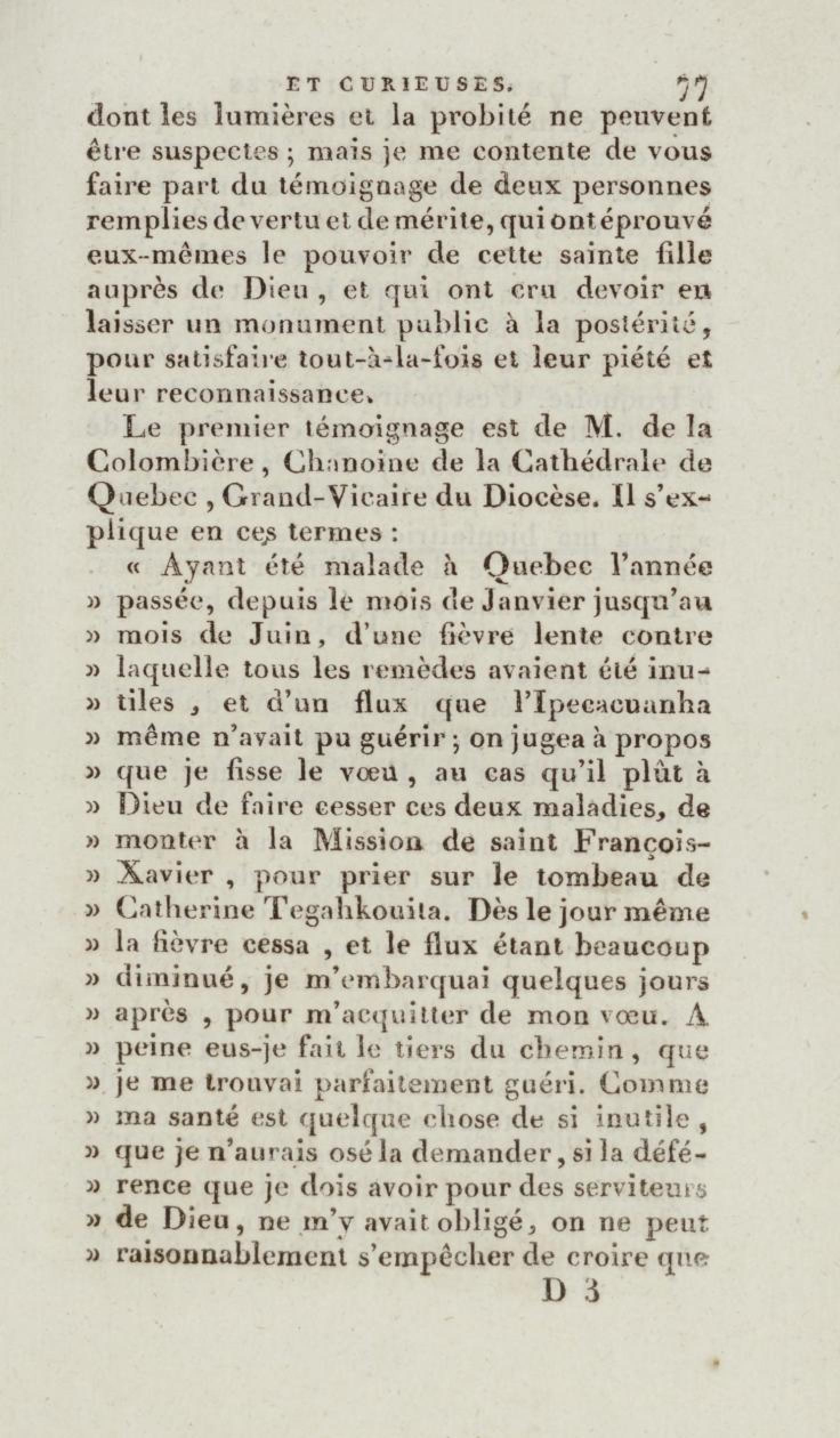 ET CURIEUSES. 77

dont les lumières et la probité ne peuvent être suspectes ; mais je me contente de vous faire part du témoignage de deux personnes remplies de vertu et de mérite, qui ont éprouvé eux-mêmes le pouvoir de cette sainte fille auprès de Dieu, et qui ont cru devoir en laisser un monument public à la postérité, pour satisfaire tout-à-la-fois et leur piété et leur reconnaissance.

Le premier témoignage est de M. de la Colombière, Chanoine de la Cathédrale de Quebec, Grand-Vicaire du Diocèse. Il s'explique en ces termes :

« Ayant été malade à Quebec l'année » passée, depuis le mois de Janvier jusqu'au » mois de Juin, d'une fièvre lente contre » laquelle tous les remèdes avaient été inu- » tiles, et d'un flux que l'Ipecacuanha » même n'avait pu guérir ; on jugea à propos » que je fisse le vœu, au cas qu'il plût à » Dieu de faire cesser ces deux maladies, de » monter à la Mission de saint François- » Xavier, pour prier sur le tombeau de » Catherine Tegahkouita. Dès le jour même » la fièvre cessa, et le flux étant beaucoup » diminué, je m'embarquai quelques jours » après, pour m'acquitter de mon vœu. A » peine eus-je fait le tiers du chemin, que » je me trouvai parfaitement guéri. Comme » ma santé est quelque chose de si inutile, » que je n'aurais osé la demander, si la défé- » rence que je dois avoir pour des serviteurs » de Dieu, ne m'y avait obligé, on ne peut » raisonnablement s'empêcher de croire que

D 3